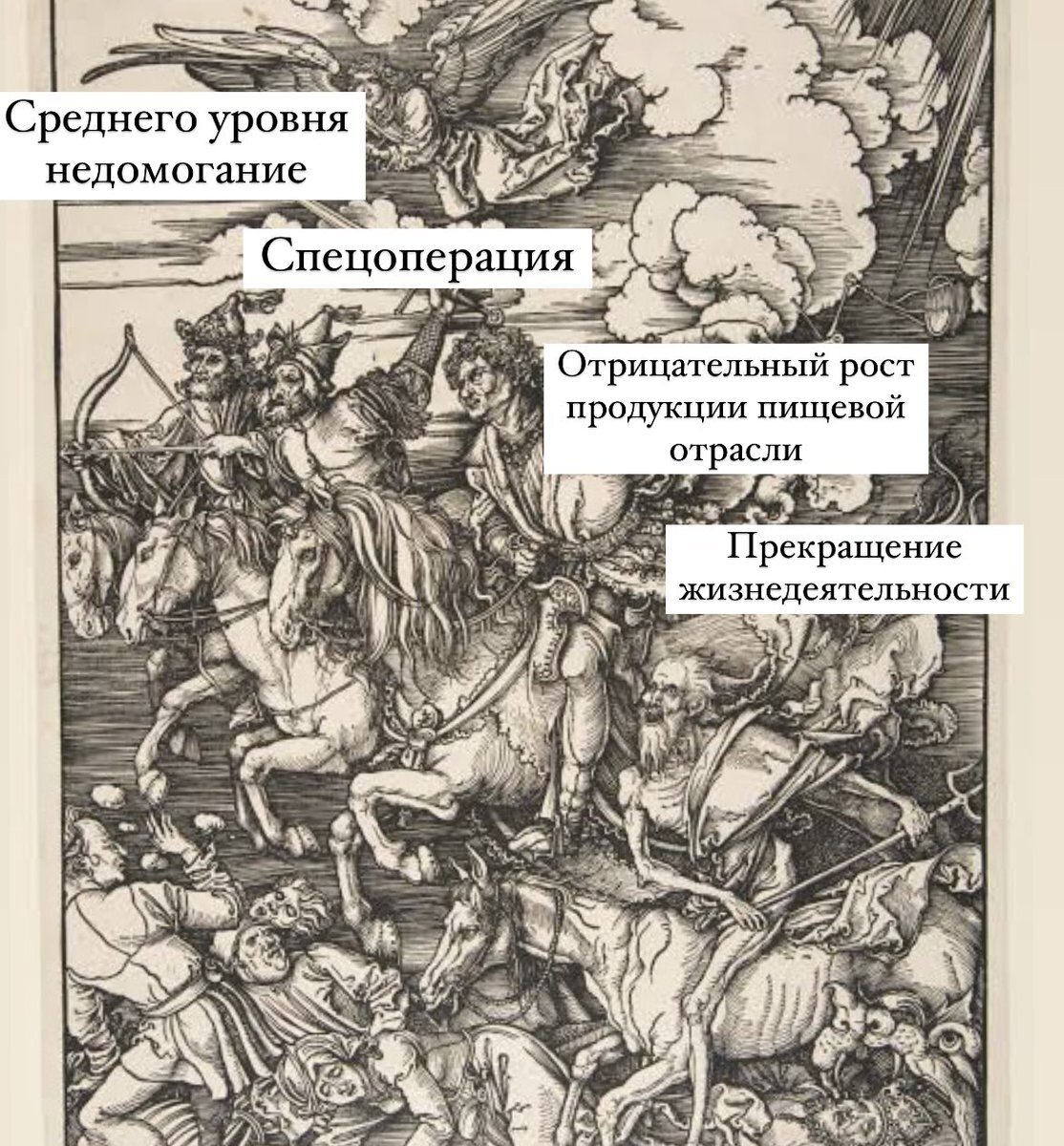 Среднего уровня недомогание

Спецоперация

Отрицательный рост продукции пищевой отрасли

Прекращение жизнедеятельности